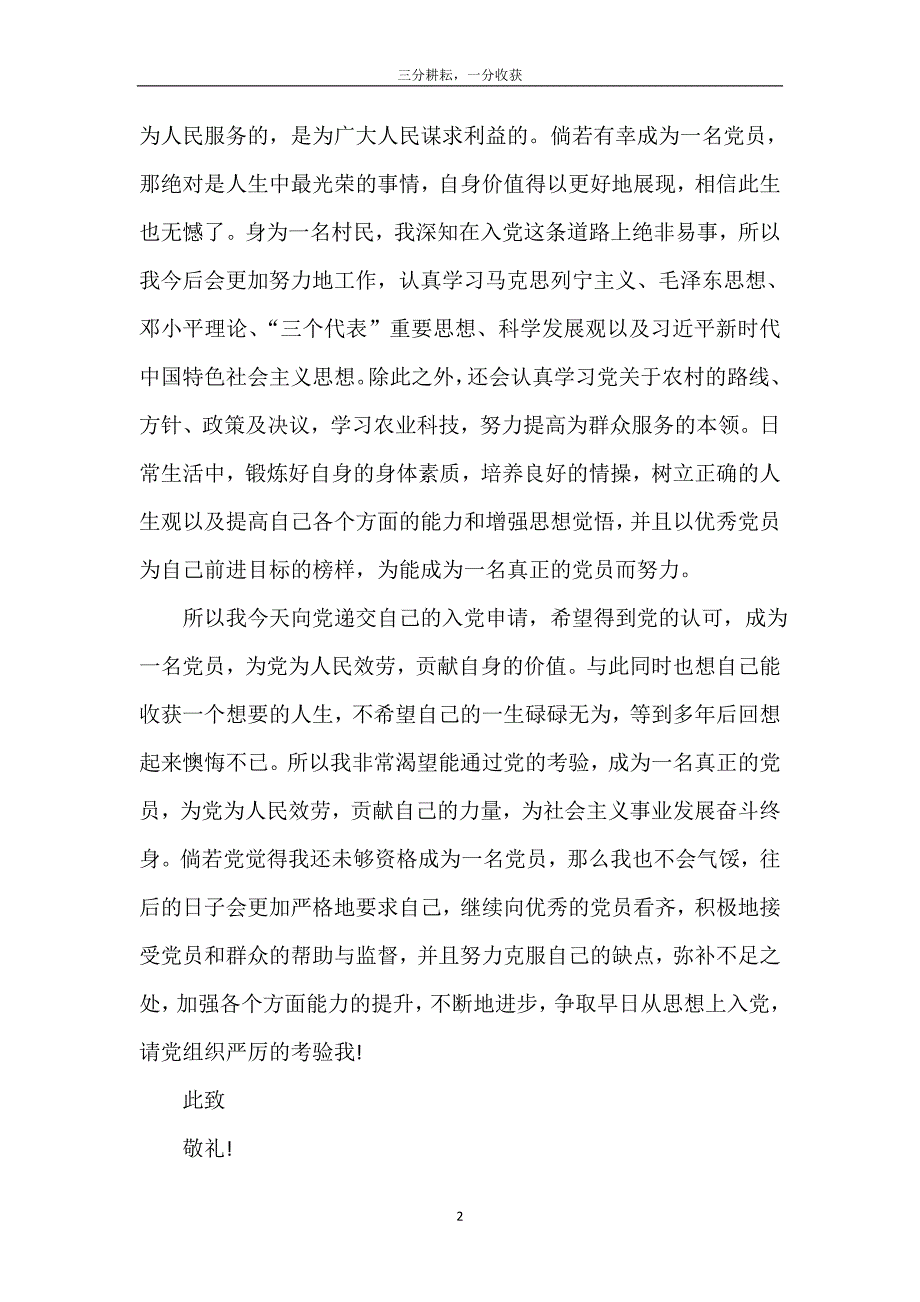 三分耕耘，一分收获

为人民服务的，是为广大人民谋求利益的。倘若有幸成为一名党员，那绝对是人生中最光荣的事情，自身价值得以更好地展现，相信此生也无憾了。身为一名村民，我深知在入党这条道路上绝非易事，所以我今后会更加努力地工作，认真学习马克思列宁主义、毛泽东思想、邓小平理论、“三个代表”重要思想、科学发展观以及习近平新时代中国特色社会主义思想。除此之外，还会认真学习党关于农村的路线、方针、政策及决议，学习农业科技，努力提高为群众服务的本领。日常生活中，锻炼好自身的身体素质，培养良好的情操，树立正确的人生观以及提高自己各个方面的能力和增强思想觉悟，并且以优秀党员为自己前进目标的榜样，为能成为一名真正的党员而努力。

所以我今天向党递交自己的入党申请，希望得到党的认可，成为一名党员，为党为人民效劳，贡献自身的价值。与此同时也想自己能收获一个想要的人生，不希望自己的一生碌碌无为，等到多年后回想起来懊悔不已。所以我非常渴望能通过党的考验，成为一名真正的党员，为党为人民效劳，贡献自己的力量，为社会主义事业发展奋斗终身。倘若党觉得我还未够资格成为一名党员，那么我也不会气馁，往后的日子会更加严格地要求自己，继续向优秀的党员看齐，积极地接受党员和群众的帮助与监督，并且努力克服自己的缺点，弥补不足之处，加强各个方面能力的提升，不断地进步，争取早日从思想上入党，请党组织严厉的考验我!

此致

敬礼!

2